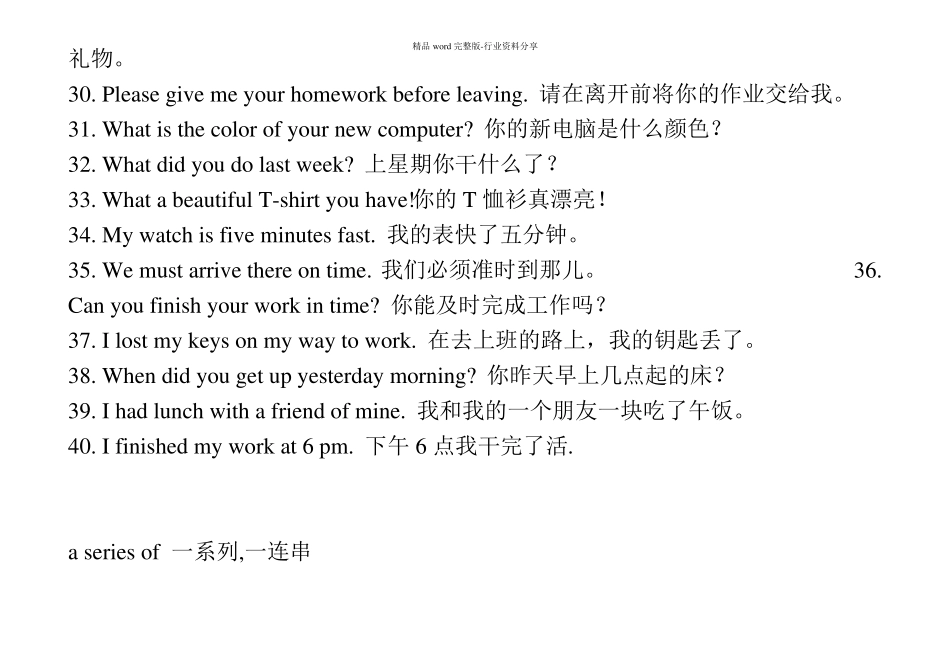 精品 word 完整版-行业资料分享

礼物。

30. Please give me your homework before leaving. 请在离开前将你的作业交给我。

31. What is the color of your new computer? 你的新电脑是什么颜色？

32. What did you do last week? 上星期你干什么了？

33. What a beautiful T-shirt you have!你的 T 恤衫真漂亮！

34. My watch is five minutes fast. 我的表快了五分钟。

35. We must arrive there on time. 我们必须准时到那儿。 36. Can you finish your work in time? 你能及时完成工作吗？

37. I lost my keys on my way to work. 在去上班的路上，我的钥匙丢了。

38. When did you get up yesterday morning? 你昨天早上几点起的床？

39. I had lunch with a friend of mine. 我和我的一个朋友一块吃了午饭。

40. I finished my work at 6 pm. 下午 6 点我干完了活.

a series of 一系列,一连串